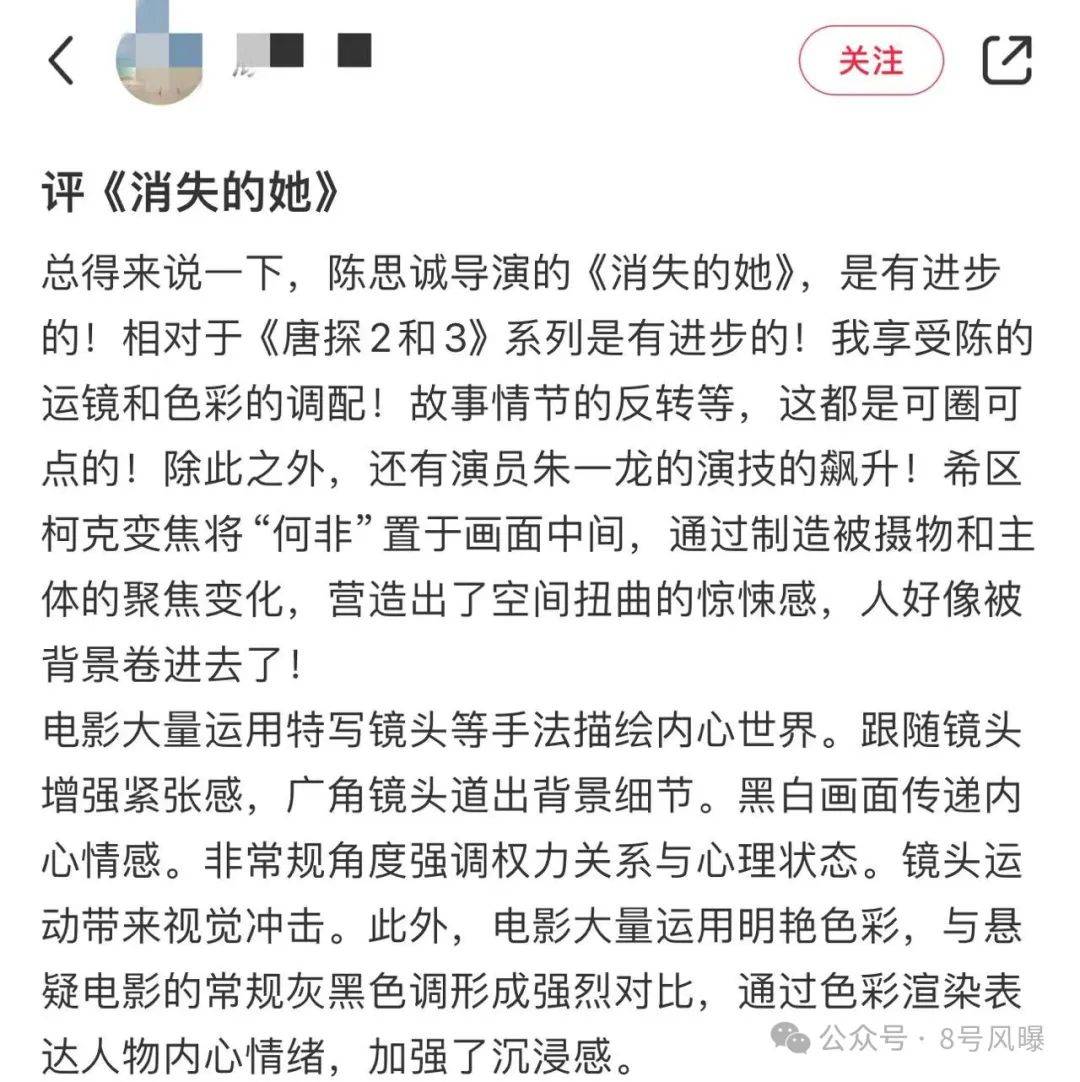 关注

评《消失的她》

总得来说一下，陈思诚导演的《消失的她》，是有进步的！相对于《唐探2和3》系列是有进步的！我享受陈的运镜和色彩的调配！故事情节的反转等，这都是可圈可点的！除此之外，还有演员朱一龙的演技的飙升！希区柯克变焦将“何非”置于画面中间，通过制造被摄物和主体的聚焦变化，营造出了空间扭曲的惊悚感，人好像被背景卷进去了！

电影大量运用特写镜头等手法描绘内心世界。跟随镜头增强紧张感，广角镜头道出背景细节。黑白画面传递内心情感。非常规角度强调权力关系与心理状态。镜头运动带来视觉冲击。此外，电影大量运用明艳色彩，与悬疑电影的常规灰黑色调形成强烈对比，通过色彩渲染表达人物内心情绪，加强了沉浸感。

公众号 · 8号风曝